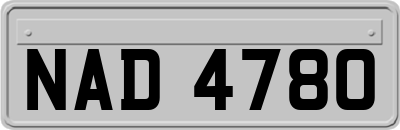 NAD 4780